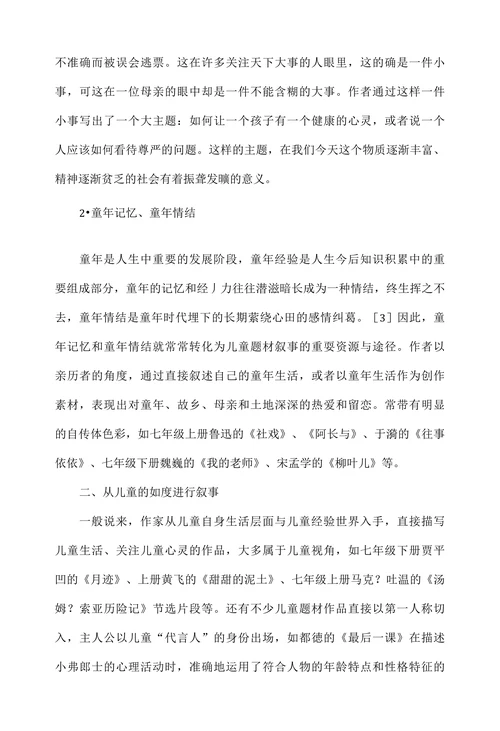 不准确而被误会逃票。这在许多关注天下大事的人眼里，这的确是一件小事，可这在一位母亲的眼中却是一件不能含糊的大事。作者通过这样一件小事写出了一个大主题：如何让一个孩子有一个健康的心灵，或者说一个人应该如何看待尊严的问题。这样的主题，在我们今天这个物质逐渐丰富、精神逐渐贫乏的社会有着振聋发聩的意义。

2•童年记忆、童年情结

童年是人生中重要的发展阶段，童年经验是人生今后知识积累中的重要组成部分，童年的记忆和经丿力往往潜滋暗长成为一种情结，终生挥之不去，童年情结是童年时代埋下的长期萦绕心田的感情纠葛。［3］因此，童年记忆和童年情结就常常转化为儿童题材叙事的重要资源与途径。作者以亲历者的角度，通过直接叙述自己的童年生活，或者以童年生活作为创作素材，表现出对童年、故乡、母亲和土地深深的热爱和留恋。常带有明显的自传体色彩，如七年级上册鲁迅的《社戏》、《阿长与》、于漪的《往事依依》、七年级下册魏巍的《我的老师》、宋孟学的《柳叶儿》等。

二、从儿童的如度进行叙事

一般说来，作家从儿童自身生活层面与儿童经验世界入手，直接描写儿童生活、关注儿童心灵的作品，大多属于儿童视角，如七年级下册贾平凹的《月迹》、上册黄飞的《甜甜的泥土》、七年级上册马克？吐温的《汤姆？索亚历险记》节选片段等。还有不少儿童题材作品直接以第一人称切入，主人公以儿童“代言人”的身份出场，如都德的《最后一课》在描述小弗郎士的心理活动时，准确地运用了符合人物的年龄特点和性格特征的